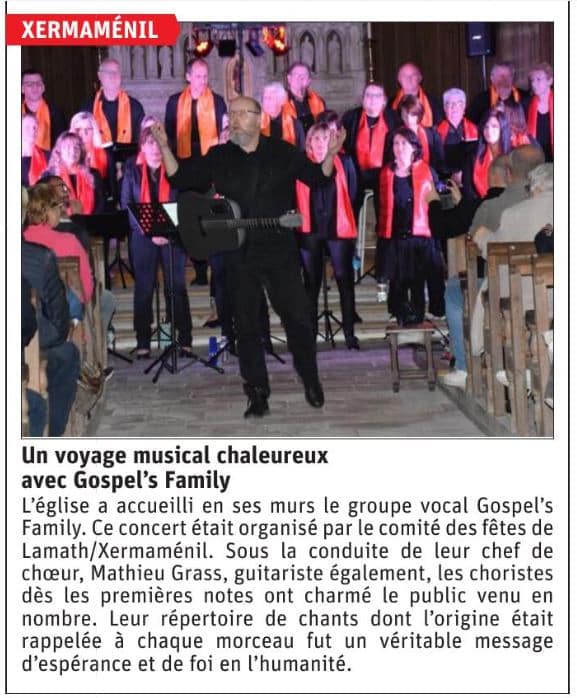 XERMAMÉNIL

Un voyage musical chaleureux avec Gospel's Family

L'église a accueilli en ses murs le groupe vocal Gospel's Family. Ce concert était organisé par le comité des fêtes de Lamath/Xermaménil. Sous la conduite de leur chef de chœur, Mathieu Grass, guitariste également, les choristes dès les premières notes ont charmé le public venu en nombre. Leur répertoire de chants dont l'origine était rappelée à chaque morceau fut un véritable message d'espérance et de foi en l'humanité.